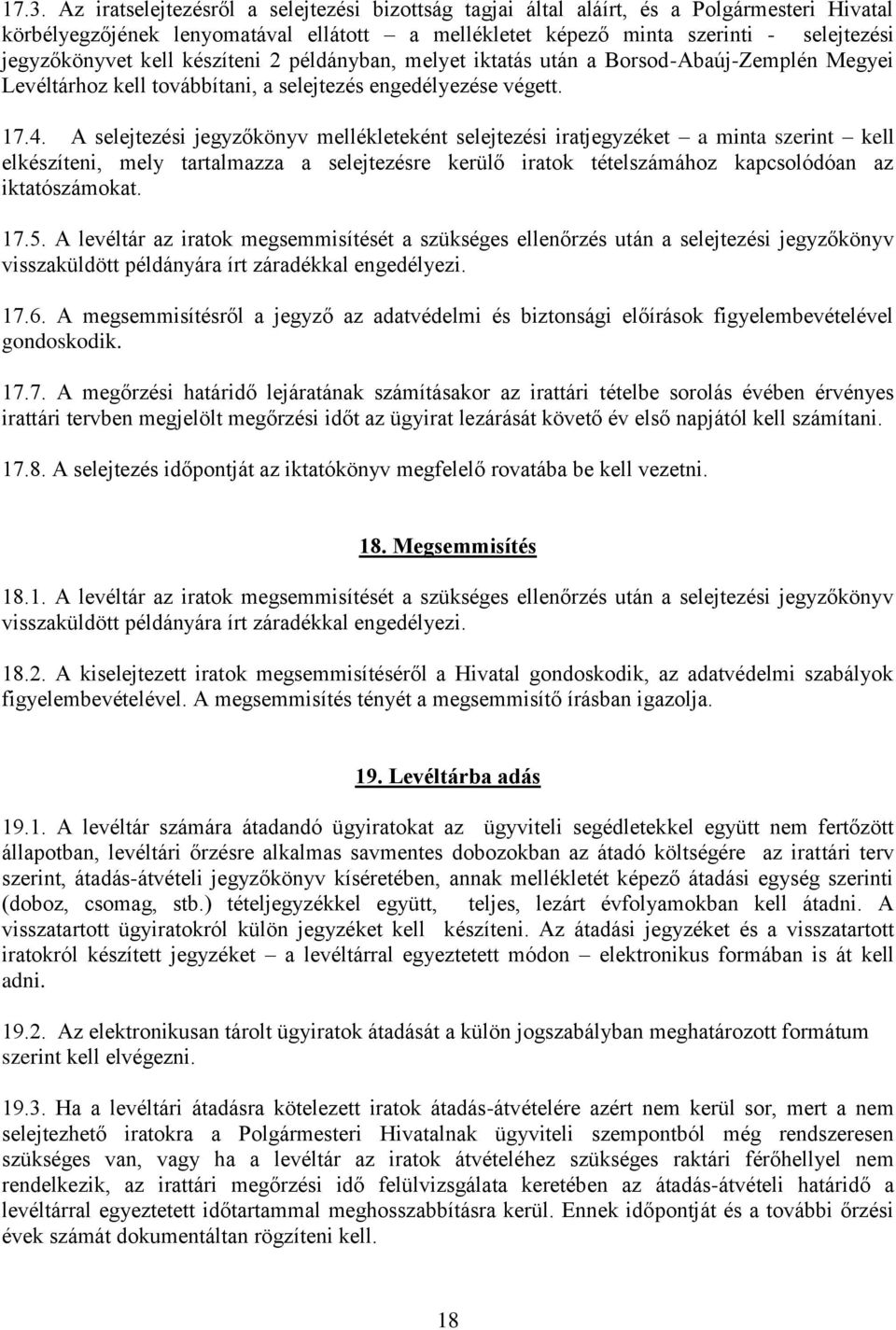 17.3. Az iratselejtezésről a selejtezési bizottság tagjai által aláírt, és a Polgármesteri Hivatal körbélyegzőjének lenyomatával ellátott – a mellékletet képező minta szerinti - selejtezési jegyzőkönyvet kell készíteni 2 példányban, melyet iktatás után a Borsod-Abaúj-Zemplén Megyei Levéltárhoz kell továbbítani, a selejtezés engedélyezése végett.

17.4. A selejtezési jegyzőkönyv mellékleteként selejtezési iratjegyzéket – a minta szerint – kell elkészíteni, mely tartalmazza a selejtezésre kerülő iratok tételszámához kapcsolódóan az iktatószámokat.

17.5. A levéltár az iratok megsemmisítését a szükséges ellenőrzés után a selejtezési jegyzőkönyv visszaküldött példányára írt záradékkal engedélyezi.

17.6. A megsemmisítésről a jegyző az adatvédelmi és biztonsági előírások figyelembevételével gondoskodik.

17.7. A megőrzési határidő lejáratának számításakor az irattári tételbe sorolás évében érvényes irattári tervben megjelölt megőrzési időt az ügyirat lezárását követő év első napjától kell számítani.

17.8. A selejtezés időpontját az iktatókönyv megfelelő rovatába be kell vezetni.

18. Megsemmisítés

18.1. A levéltár az iratok megsemmisítését a szükséges ellenőrzés után a selejtezési jegyzőkönyv visszaküldött példányára írt záradékkal engedélyezi.

18.2. A kiselejtezett iratok megsemmisítéséről a Hivatal gondoskodik, az adatvédelmi szabályok figyelembevételével. A megsemmisítés tényét a megsemmisítő írásban igazolja.

19. Levéltárba adás

19.1. A levéltár számára átadandó ügyiratokat az ügyviteli segédletekkel együtt nem fertőzött állapotban, levéltári őrzésre alkalmas savmentes dobozokban az átadó költségére az irattári terv szerint, átadás-átvételi jegyzőkönyv kíséretében, annak mellékletét képező átadási egység szerinti (doboz, csomag, stb.) tételjegyzékkel együtt, teljes, lezárt évfolyamokban kell átadni. A visszatartott ügyiratokról külön jegyzéket kell készíteni. Az átadási jegyzéket és a visszatartott iratokról készített jegyzéket – a levéltárral egyeztetett módon – elektronikus formában is át kell adni.

19.2. Az elektronikusan tárolt ügyiratok átadását a külön jogszabályban meghatározott formátum szerint kell elvégezni.

19.3. Ha a levéltári átadásra kötelezett iratok átadás-átvételére azért nem kerül sor, mert a nem selejtezhető iratokra a Polgármesteri Hivatalnak ügyviteli szempontból még rendszeresen szükséges van, vagy ha a levéltár az iratok átvételéhez szükséges raktári férőhellyel nem rendelkezik, az irattári megőrzési idő felülvizsgálata keretében az átadás-átvételi határidő a levéltárral egyeztetett időtartammal meghosszabbításra kerül. Ennek időpontját és a további őrzési évek számát dokumentáltan rögzíteni kell.

18